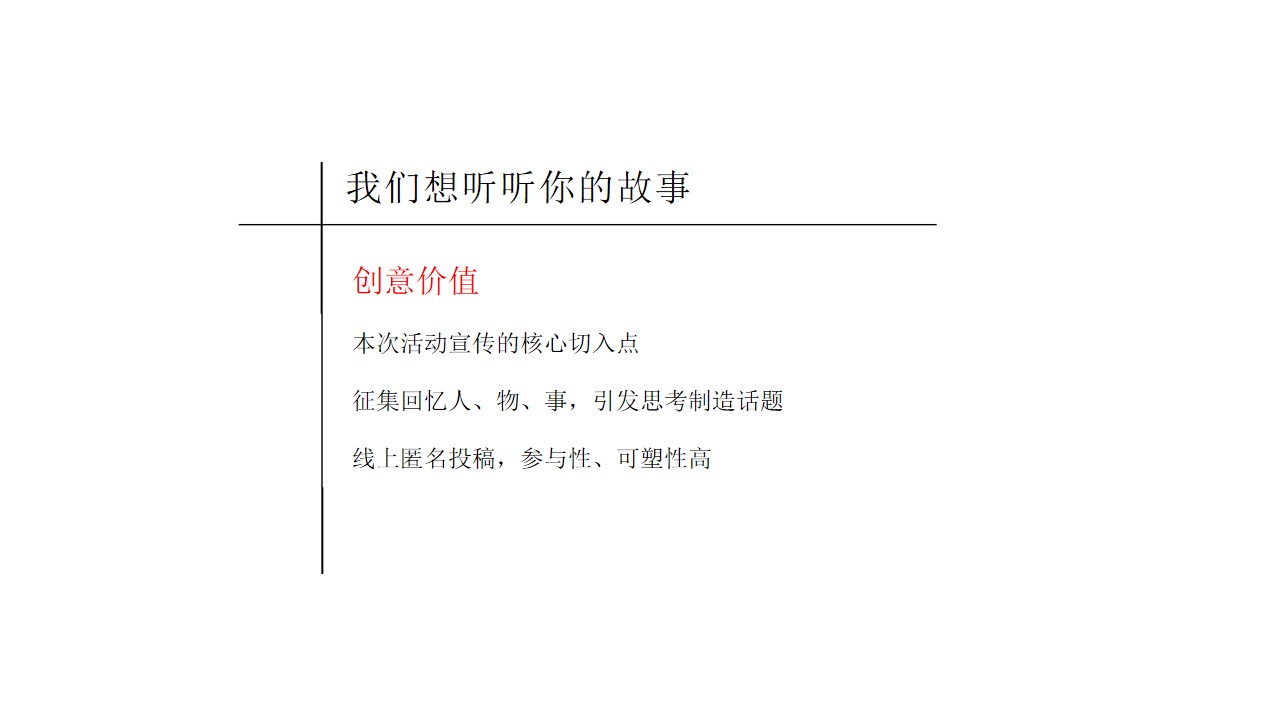 我们想听听你的故事

创意价值

本次活动宣传的核心切入点

征集回忆人、物、事，引发思考制造话题

线上匿名投稿，参与性、可塑性高